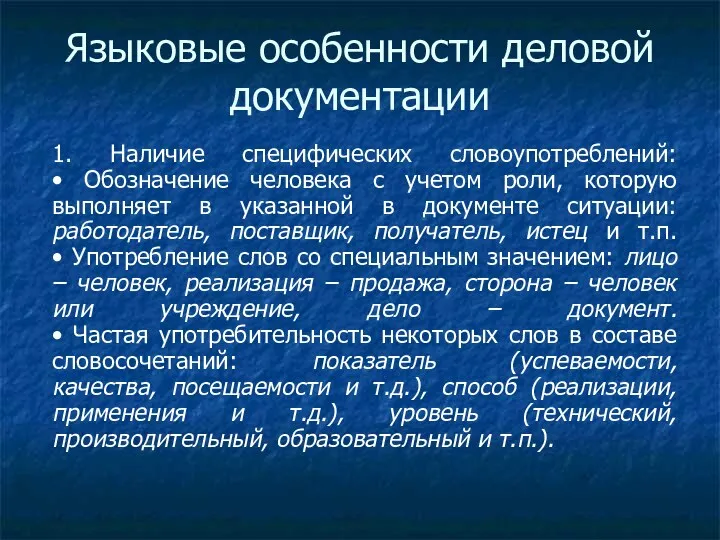 Языковые особенности деловой документации

1. Наличие специфических словоупотреблений:
• Обозначение человека с учетом роли, которую выполняет в указанной в документе ситуации: работодатель, поставщик, получатель, истец и т.п.
• Употребление слов со специальным значением: лицо – человек, реализация – продажа, сторона – человек или учреждение, дело – документ.
• Частая употребительность некоторых слов в составе словосочетаний: показатель (успеваемости, качества, посещаемости и т.д.), способ (реализации, применения и т.д.), уровень (технический, производительный, образовательный и т.п.).